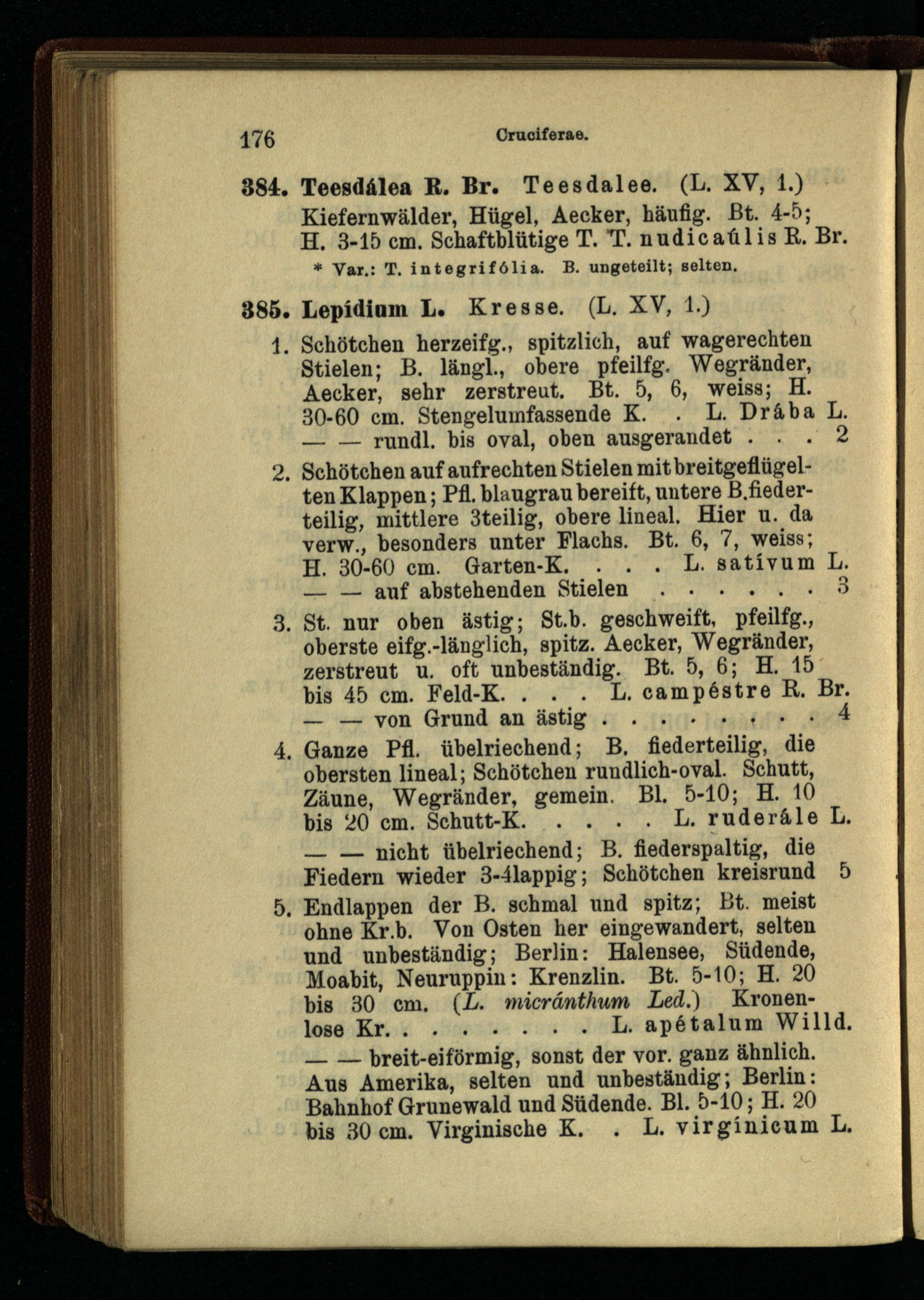 176 Cruciferae.

384. Teesdálea R. Br. Teesdalee. (L. XV, 1.) Kiefernwälder, Hügel, Aecker, häufig. Bt. 4-5; H. 3-15 cm. Schaftblütige T. T. nudicaúlis R. Br.

* Var.: T. integrifólia. B. ungeteilt; selten.

385. Lepídium L. Kresse. (L. XV, 1.)

1. Schötchen herzeifg., spitzlich, auf wagerechten Stielen; B. längl., obere pfeilfg. Wegränder, Aecker, sehr zerstreut. Bt. 5, 6, weiss; H. 30-60 cm. Stengelumfassende K. . L. Drába L.
— — rundl. bis oval, oben ausgerandet . . . 2

2. Schötchen auf aufrechten Stielen mit breitgeflügelten Klappen; Pfl. blaugrau bereift, untere B. fiederteilig, mittlere 3teilig, obere lineal. Hier u. da verw., besonders unter Flachs. Bt. 6, 7, weiss; H. 30-60 cm. Garten-K. . . . L. satívum L.
— — auf abstehenden Stielen . . . . . . 3

3. St. nur oben ästig; St.b. geschweift, pfeilfg., oberste eifg.-länglich, spitz. Aecker, Wegränder, zerstreut u. oft unbeständig. Bt. 5, 6; H. 15 bis 45 cm. Feld-K. . . . L. campéstre R. Br.
— — von Grund an ästig . . . . . . . . 4

4. Ganze Pfl. übelriechend; B. fiederteilig, die obersten lineal; Schötchen rundlich-oval. Schutt, Zäune, Wegränder, gemein. Bl. 5-10; H. 10 bis 20 cm. Schutt-K. . . . . L. ruderále L.
— — nicht übelriechend; B. fiederspaltig, die Fiedern wieder 3-4lappig; Schötchen kreisrund 5

5. Endlappen der B. schmal und spitz; Bt. meist ohne Kr.b. Von Osten her eingewandert, selten und unbeständig; Berlin: Halensee, Südende, Moabit, Neuruppin: Krenzlin. Bt. 5-10; H. 20 bis 30 cm. (L. micránthum Led.) Kronenlose Kr. . . . . . . . L. apétalum Willd.
— — breit-eiförmig, sonst der vor. ganz ähnlich. Aus Amerika, selten und unbeständig; Berlin: Bahnhof Grunewald und Südende. Bl. 5-10; H. 20 bis 30 cm. Virginische K. . L. virgínicum L.